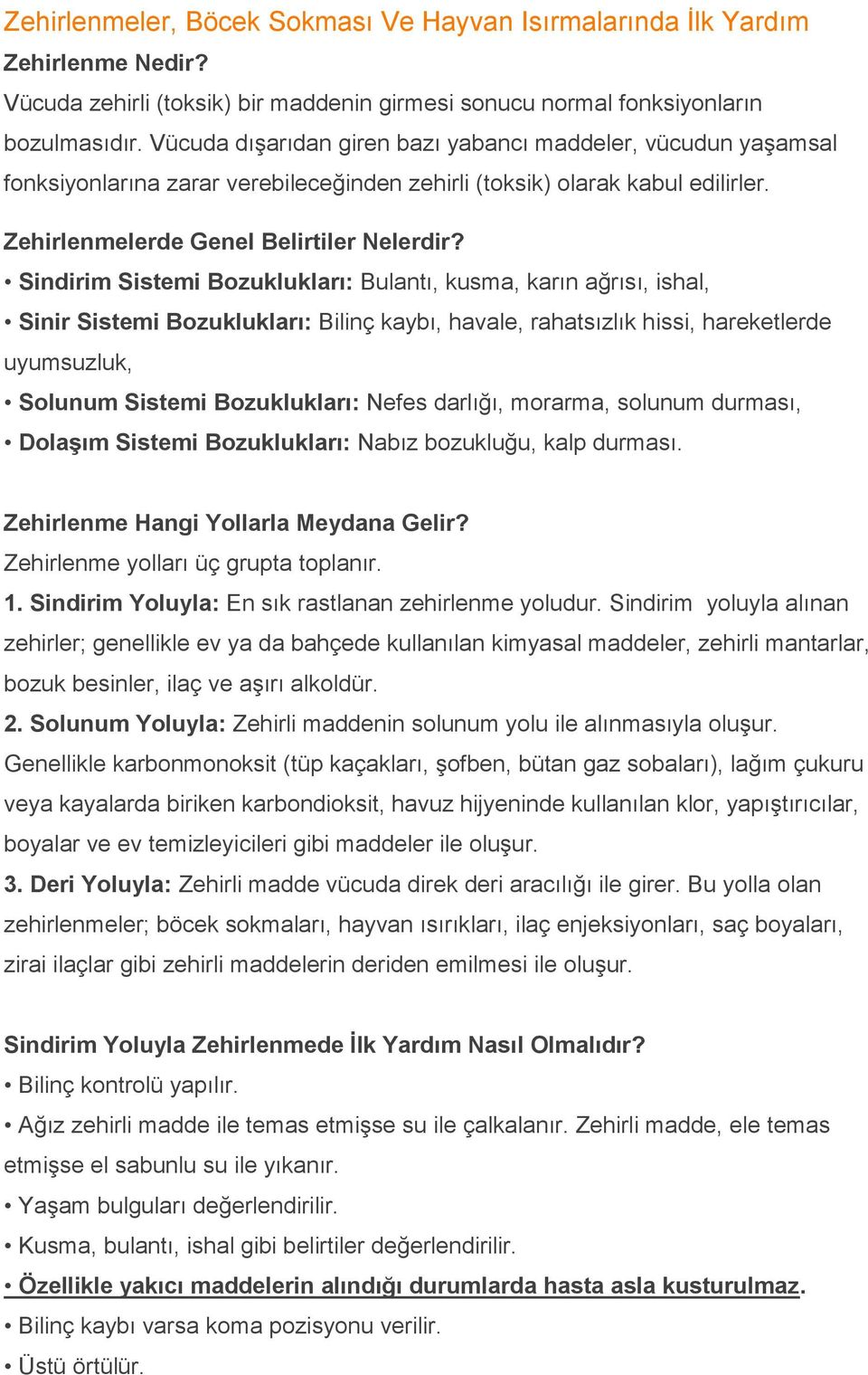 Zehirlenmeler, Böcek Sokması Ve Hayvan Isırmalarında İlk Yardım

Zehirlenme Nedir?
Vücuda zehirli (toksik) bir maddenin girmesi sonucu normal fonksiyonların bozulmasıdır. Vücuda dışarıdan giren bazı yabancı maddeler, vücudun yaşamsal fonksiyonlarına zarar verebileceğinden zehirli (toksik) olarak kabul edilirler.

Zehirlenmelerde Genel Belirtiler Nelerdir?
• Sindirim Sistemi Bozuklukları: Bulantı, kusma, karın ağrısı, ishal,
• Sinir Sistemi Bozuklukları: Bilinç kaybı, havale, rahatsızlık hissi, hareketlerde uyumsuzluk,
• Solunum Sistemi Bozuklukları: Nefes darlığı, morarma, solunum durması,
• Dolaşım Sistemi Bozuklukları: Nabız bozukluğu, kalp durması.

Zehirlenme Hangi Yollarla Meydana Gelir?
Zehirlenme yolları üç grupta toplanır.
1. Sindirim Yoluyla: En sık rastlanan zehirlenme yoludur. Sindirim yoluyla alınan zehirler; genellikle ev ya da bahçede kullanılan kimyasal maddeler, zehirli mantarlar, bozuk besinler, ilaç ve aşırı alkoldür.
2. Solunum Yoluyla: Zehirli maddenin solunum yolu ile alınmasıyla oluşur. Genellikle karbonmonoksit (tüp kaçakları, şofben, bütan gaz sobaları), lağım çukuru veya kayalarda biriken karbondioksit, havuz hijyeninde kullanılan klor, yapıştırıcılar, boyalar ve ev temizleyicileri gibi maddeler ile oluşur.
3. Deri Yoluyla: Zehirli madde vücuda direk deri aracılığı ile girer. Bu yolla olan zehirlenmeler; böcek sokmaları, hayvan ısırıkları, ilaç enjeksiyonları, saç boyaları, zirai ilaçlar gibi zehirli maddelerin deriden emilmesi ile oluşur.

Sindirim Yoluyla Zehirlenmede İlk Yardım Nasıl Olmalıdır?
• Bilinç kontrolü yapılır.
• Ağız zehirli madde ile temas etmişse su ile çalkalanır. Zehirli madde, ele temas etmişse el sabunlu su ile yıkanır.
• Yaşam bulguları değerlendirilir.
• Kusma, bulantı, ishal gibi belirtiler değerlendirilir.
• Özellikle yakıcı maddelerin alındığı durumlarda hasta asla kusturulmaz.
• Bilinç kaybı varsa koma pozisyonu verilir.
• Üstü örtülür.